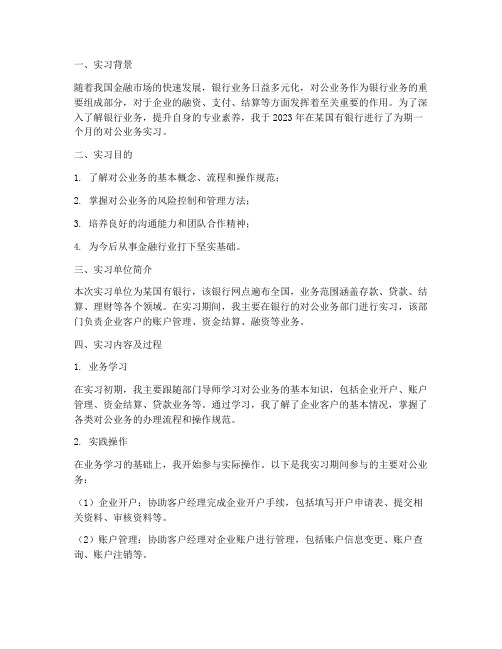 一、实习背景

随着我国金融市场的快速发展，银行业务日益多元化，对公业务作为银行业务的重要组成部分，对于企业的融资、支付、结算等方面发挥着至关重要的作用。为了深入了解银行业务，提升自身的专业素养，我于2023年在某国有银行进行了为期一个月的对公业务实习。

二、实习目的

1. 了解对公业务的基本概念、流程和操作规范；

2. 掌握对公业务的风险控制和管理方法；

3. 培养良好的沟通能力和团队合作精神；

4. 为今后从事金融行业打下坚实基础。

三、实习单位简介

本次实习单位为某国有银行，该银行网点遍布全国，业务范围涵盖存款、贷款、结算、理财等各个领域。在实习期间，我主要在银行的对公业务部门进行实习，该部门负责企业客户的账户管理、资金结算、融资等业务。

四、实习内容及过程

1. 业务学习

在实习初期，我主要跟随部门导师学习对公业务的基本知识，包括企业开户、账户管理、资金结算、贷款业务等。通过学习，我了解了企业客户的基本情况，掌握了各类对公业务的办理流程和操作规范。

2. 实践操作

在业务学习的基础上，我开始参与实际操作。以下是我实习期间参与的主要对公业务：

（1）企业开户：协助客户经理完成企业开户手续，包括填写开户申请表、提交相关资料、审核资料等。

（2）账户管理：协助客户经理对企业账户进行管理，包括账户信息变更、账户查询、账户注销等。